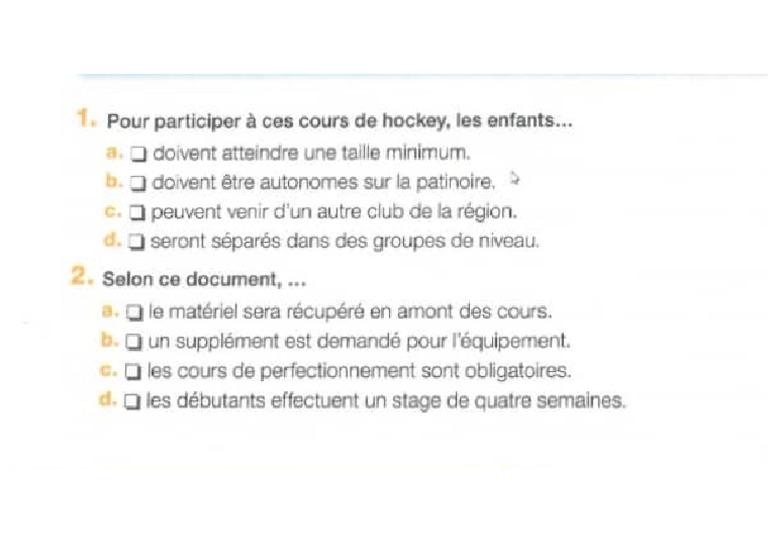 1. Pour participer à ces cours de hockey, les enfants...

a. ☐ doivent atteindre une taille minimum.
b. ☐ doivent être autonomes sur la patinoire.
c. ☐ peuvent venir d'un autre club de la région.
d. ☐ seront séparés dans des groupes de niveau.

2. Selon ce document, ...

a. ☐ le matériel sera récupéré en amont des cours.
b. ☐ un supplément est demandé pour l'équipement.
c. ☐ les cours de perfectionnement sont obligatoires.
d. ☐ les débutants effectuent un stage de quatre semaines.